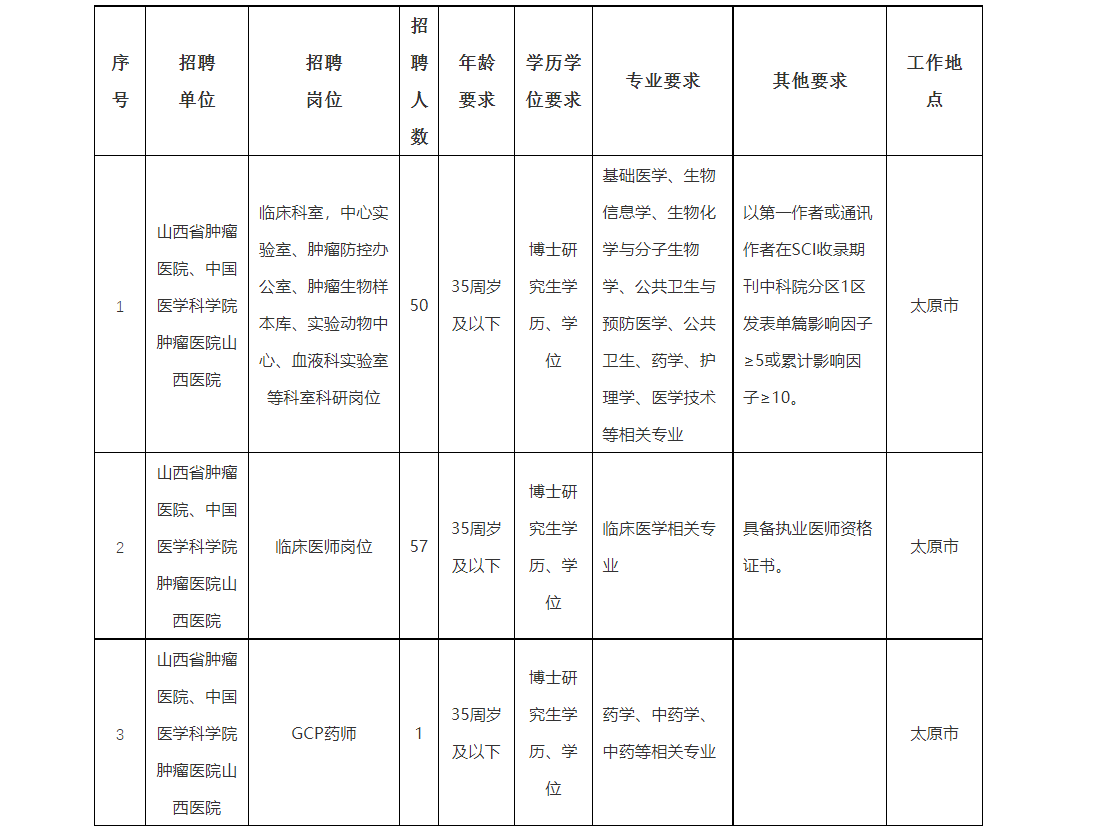 | 序号 | 招聘单位 | 招聘岗位 | 招聘人数 | 年龄要求 | 学历学位要求 | 专业要求 | 其他要求 | 工作地点 |
|---|---|---|---|---|---|---|---|---|
| 1 | 山西省肿瘤医院、中国医学科学院肿瘤医院山西医院 | 临床科室，中心实验室、肿瘤防控办公室、肿瘤生物样本库、实验动物中心、血液科实验室等科室科研岗位 | 50 | 35周岁及以下 | 博士研究生学历、学位 | 基础医学、生物信息学、生物化学与分子生物学、公共卫生与预防医学、公共卫生、药学、护理学、医学技术等相关专业 | 以第一作者或通讯作者在SCI收录期刊中科院分区1区发表单篇影响因子≥5或累计影响因子≥10。 | 太原市 |
| 2 | 山西省肿瘤医院、中国医学科学院肿瘤医院山西医院 | 临床医师岗位 | 57 | 35周岁及以下 | 博士研究生学历、学位 | 临床医学相关专业 | 具备执业医师资格证书。 | 太原市 |
| 3 | 山西省肿瘤医院、中国医学科学院肿瘤医院山西医院 | GCP药师 | 1 | 35周岁及以下 | 博士研究生学历、学位 | 药学、中药学、中药等相关专业 |  | 太原市 |